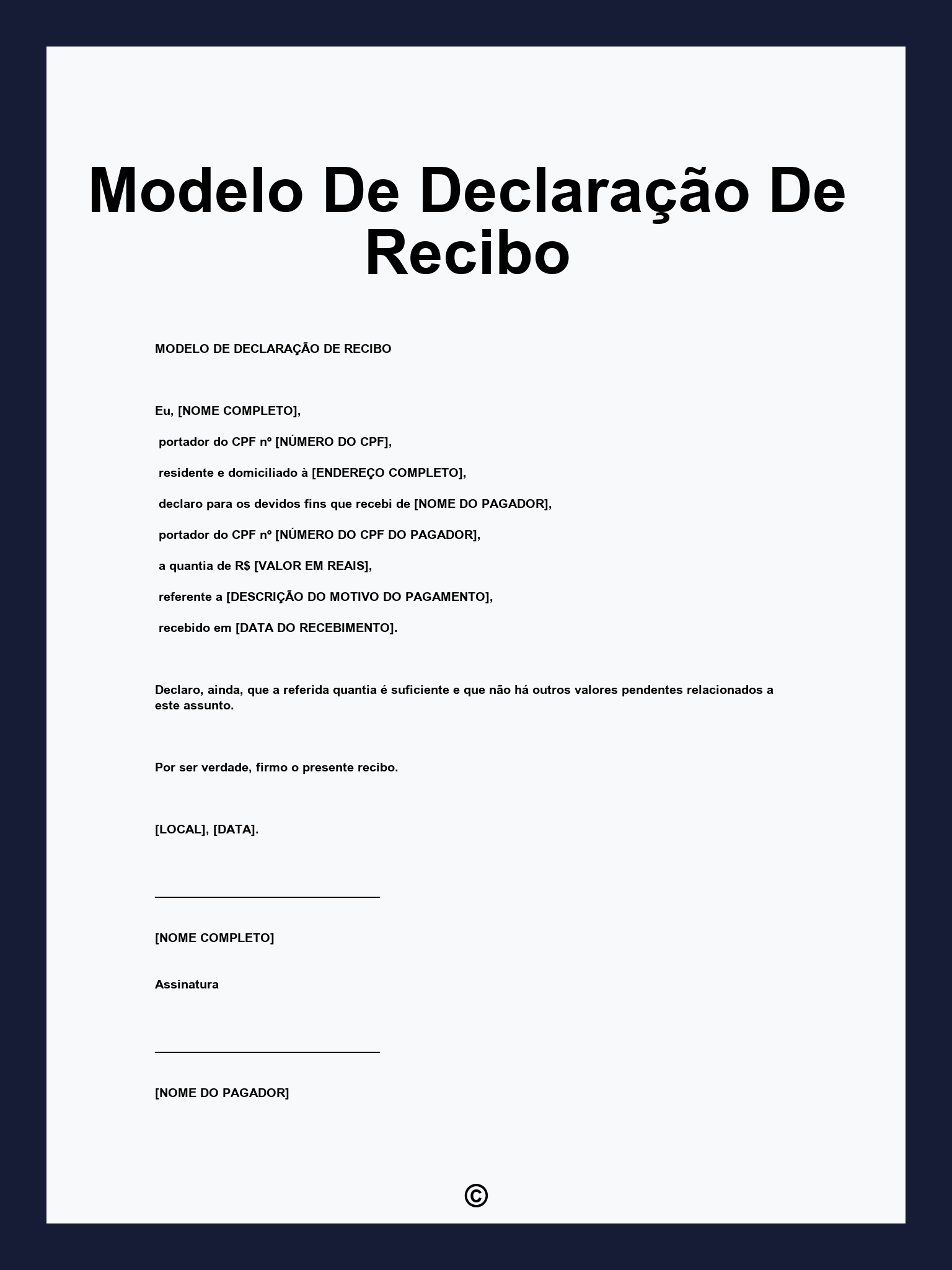 Modelo De Declaração De Recibo

MODELO DE DECLARAÇÃO DE RECIBO

Eu, [NOME COMPLETO],

portador do CPF nº [NÚMERO DO CPF],

residente e domiciliado à [ENDEREÇO COMPLETO],

declaro para os devidos fins que recebi de [NOME DO PAGADOR],

portador do CPF nº [NÚMERO DO CPF DO PAGADOR],

a quantia de R$ [VALOR EM REAIS],

referente a [DESCRIÇÃO DO MOTIVO DO PAGAMENTO],

recebido em [DATA DO RECEBIMENTO].

Declaro, ainda, que a referida quantia é suficiente e que não há outros valores pendentes relacionados a este assunto.

Por ser verdade, firmo o presente recibo.

[LOCAL], [DATA].

[NOME COMPLETO]

Assinatura

[NOME DO PAGADOR]

©